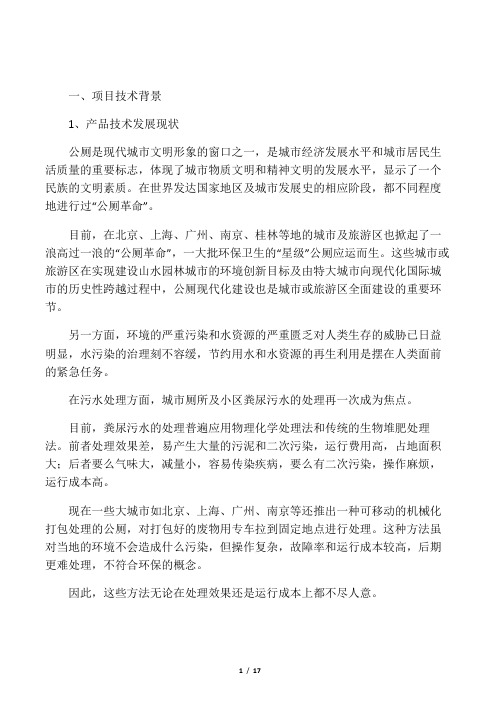 一、项目技术背景

1、产品技术发展现状

公厕是现代城市文明形象的窗口之一，是城市经济发展水平和城市居民生活质量的重要标志，体现了城市物质文明和精神文明的发展水平，显示了一个民族的文明素质。在世界发达国家地区及城市发展史的相应阶段，都不同程度地进行过“公厕革命”。

目前，在北京、上海、广州、南京、桂林等地的城市及旅游区也掀起了一浪高过一浪的“公厕革命”，一大批环保卫生的“星级”公厕应运而生。这些城市或旅游区在实现建设山水园林城市的环境创新目标及由特大城市向现代化国际城市的历史性跨越过程中，公厕现代化建设也是城市或旅游区全面建设的重要环节。

另一方面，环境的严重污染和水资源的严重匮乏对人类生存的威胁已日益明显，水污染的治理刻不容缓，节约用水和水资源的再生利用是摆在人类面前的紧急任务。

在污水处理方面，城市厕所及小区粪尿污水的处理再一次成为焦点。

目前，粪尿污水的处理普遍应用物理化学处理法和传统的生物堆肥处理法。前者处理效果差，易产生大量的污泥和二次污染，运行费用高，占地面积大；后者要么气味大，减量小，容易传染疾病，要么有二次污染，操作麻烦，运行成本高。

现在一些大城市如北京、上海、广州、南京等还推出一种可移动的机械化打包处理的公厕，对打包好的废物用专车拉到固定地点进行处理。这种方法虽对当地的环境不会造成什么污染，但操作复杂，故障率和运行成本较高，后期更难处理，不符合环保的概念。

因此，这些方法无论在处理效果还是运行成本上都不尽人意。

1 / 17